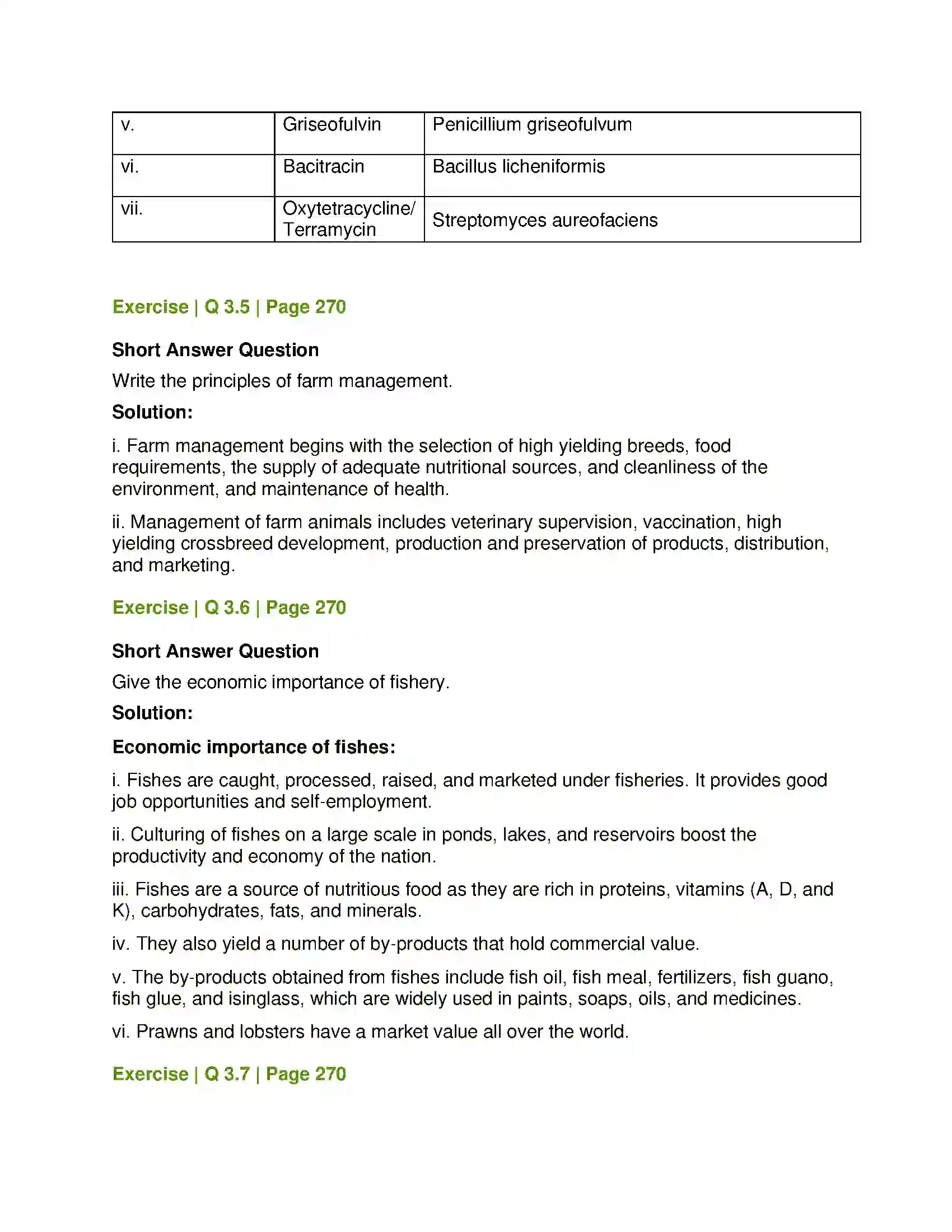 | v. | Griseofulvin | Penicillium griseofulvum |
|---|---|---|
| vi. | Bacitracin | Bacillus licheniformis |
| vii. | Oxytetracycline/ Terramycin | Streptomyces aureofaciens |

Exercise | Q 3.5 | Page 270

Short Answer Question

Write the principles of farm management.

Solution:

i. Farm management begins with the selection of high yielding breeds, food requirements, the supply of adequate nutritional sources, and cleanliness of the environment, and maintenance of health.

ii. Management of farm animals includes veterinary supervision, vaccination, high yielding crossbreed development, production and preservation of products, distribution, and marketing.

Exercise | Q 3.6 | Page 270

Short Answer Question

Give the economic importance of fishery.

Solution:

Economic importance of fishes:

i. Fishes are caught, processed, raised, and marketed under fisheries. It provides good job opportunities and self-employment.

ii. Culturing of fishes on a large scale in ponds, lakes, and reservoirs boost the productivity and economy of the nation.

iii. Fishes are a source of nutritious food as they are rich in proteins, vitamins (A, D, and K), carbohydrates, fats, and minerals.

iv. They also yield a number of by-products that hold commercial value.

v. The by-products obtained from fishes include fish oil, fish meal, fertilizers, fish guano, fish glue, and isinglass, which are widely used in paints, soaps, oils, and medicines.

vi. Prawns and lobsters have a market value all over the world.

Exercise | Q 3.7 | Page 270